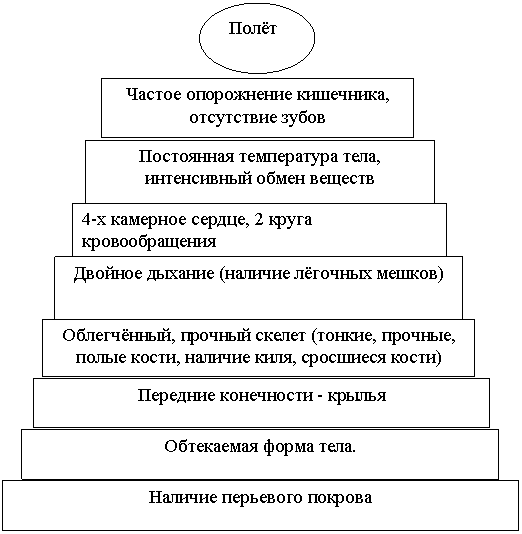 Полёт

Частое опорожнение кишечника, отсутствие зубов

Постоянная температура тела, интенсивный обмен веществ

4-х камерное сердце, 2 круга кровообращения

Двойное дыхание (наличие лёгочных мешков)

Облегчённый, прочный скелет (тонкие, прочные, полые кости, наличие киля, сросшиеся кости)

Передние конечности - крылья

Обтекаемая форма тела.

Наличие перьевого покрова